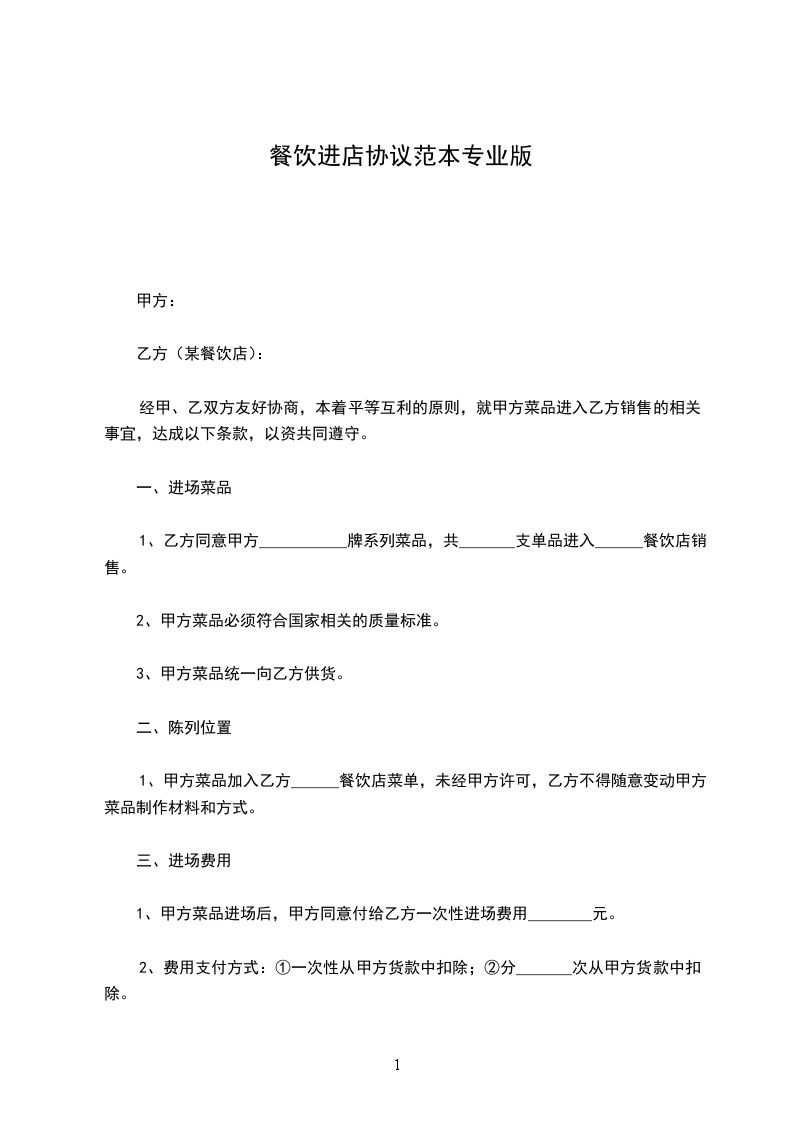 餐饮进店协议范本专业版

甲方：

乙方（某餐饮店）：

经甲、乙双方友好协商，本着平等互利的原则，就甲方菜品进入乙方销售的相关事宜，达成以下条款，以资共同遵守。

一、进场菜品

1、乙方同意甲方___________牌系列菜品，共_______支单品进入______餐饮店销售。

2、甲方菜品必须符合国家相关的质量标准。

3、甲方菜品统一向乙方供货。

二、陈列位置

1、甲方菜品加入乙方______餐饮店菜单，未经甲方许可，乙方不得随意变动甲方菜品制作材料和方式。

三、进场费用

1、甲方菜品进场后，甲方同意付给乙方一次性进场费用________元。

2、费用支付方式：①一次性从甲方货款中扣除；②分_______次从甲方货款中扣除。

1